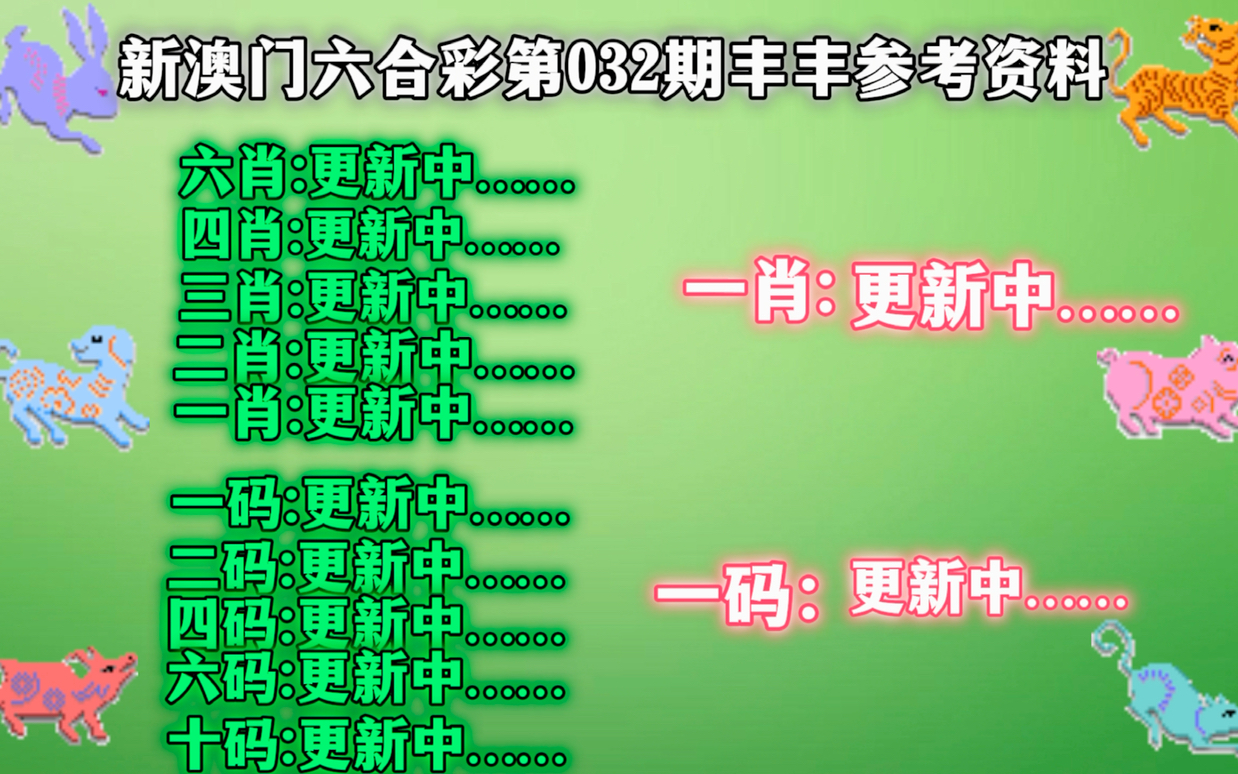 新澳门六合彩第032期丰丰参考资料

六肖:更新中......
四肖:更新中......
三肖:更新中......
二肖:更新中......
一肖:更新中......

一码:更新中......
二码:更新中......
四码:更新中......
六码:更新中......
十码:更新中......

一肖: 更新中......

一码: 更新中......